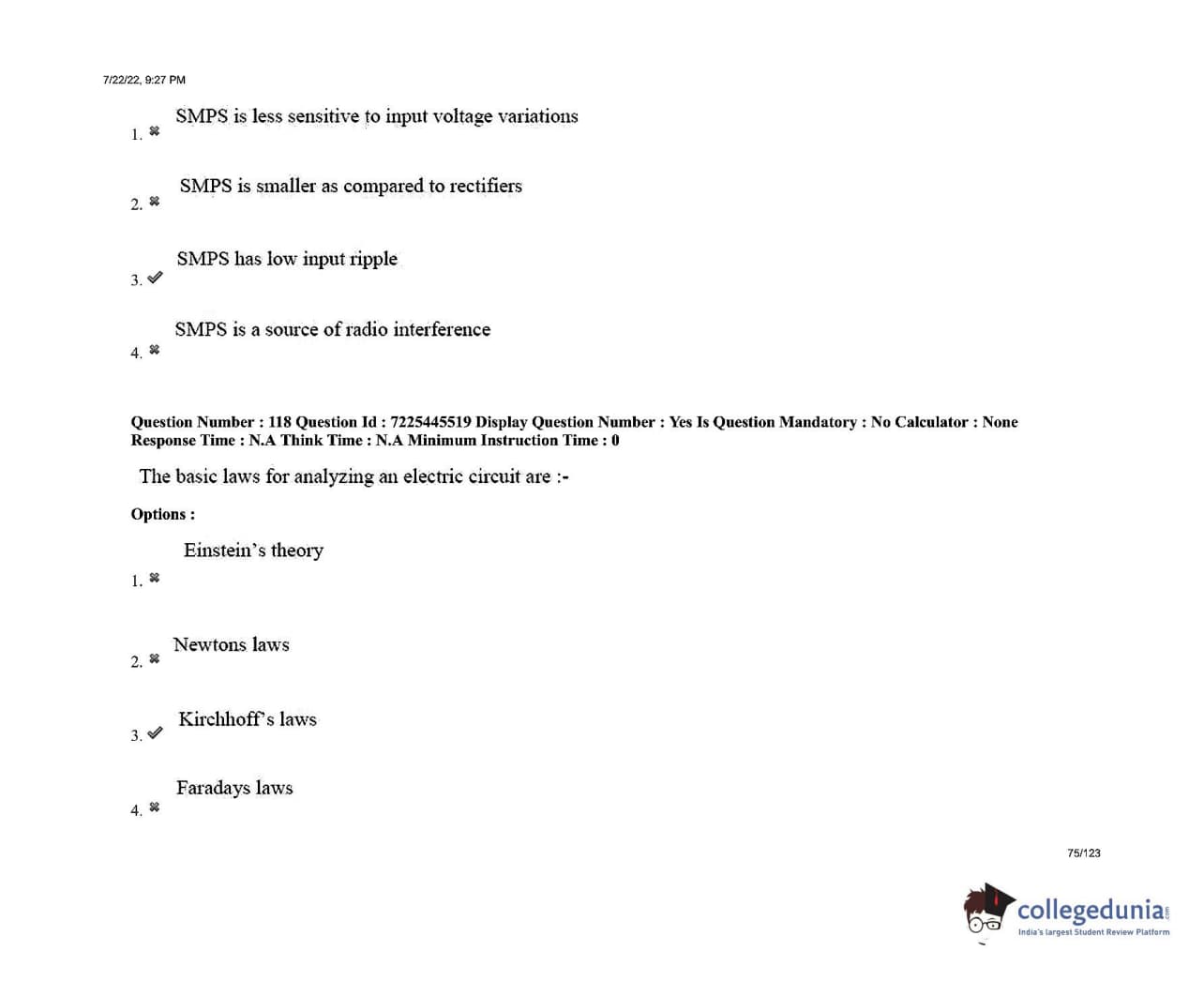 7/22/22, 9:27 PM

1. ✖ SMPS is less sensitive to input voltage variations

2. ✖ SMPS is smaller as compared to rectifiers

3. ✔ SMPS has low input ripple

4. ✖ SMPS is a source of radio interference

Question Number : 118 Question Id : 7225445519 Display Question Number : Yes Is Question Mandatory : No Calculator : None Response Time : N.A Think Time : N.A Minimum Instruction Time : 0

The basic laws for analyzing an electric circuit are :-

Options :

1. ✖ Einstein's theory

2. ✖ Newtons laws

3. ✔ Kirchhoff's laws

4. ✖ Faradays laws

75/123

collegedunia.com
India's largest Student Review Platform